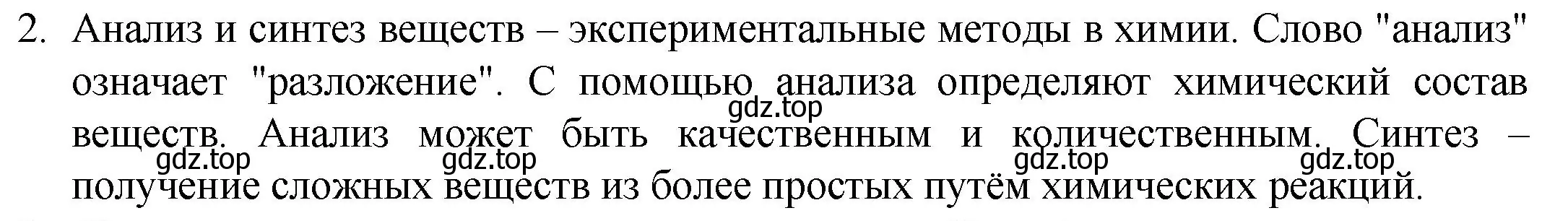 2. Анализ и синтез веществ – экспериментальные методы в химии. Слово "анализ" означает "разложение". С помощью анализа определяют химический состав веществ. Анализ может быть качественным и количественным. Синтез – получение сложных веществ из более простых путём химических реакций.

gdz.top
gdz.top
gdz.top
gdz.top
gdz.top